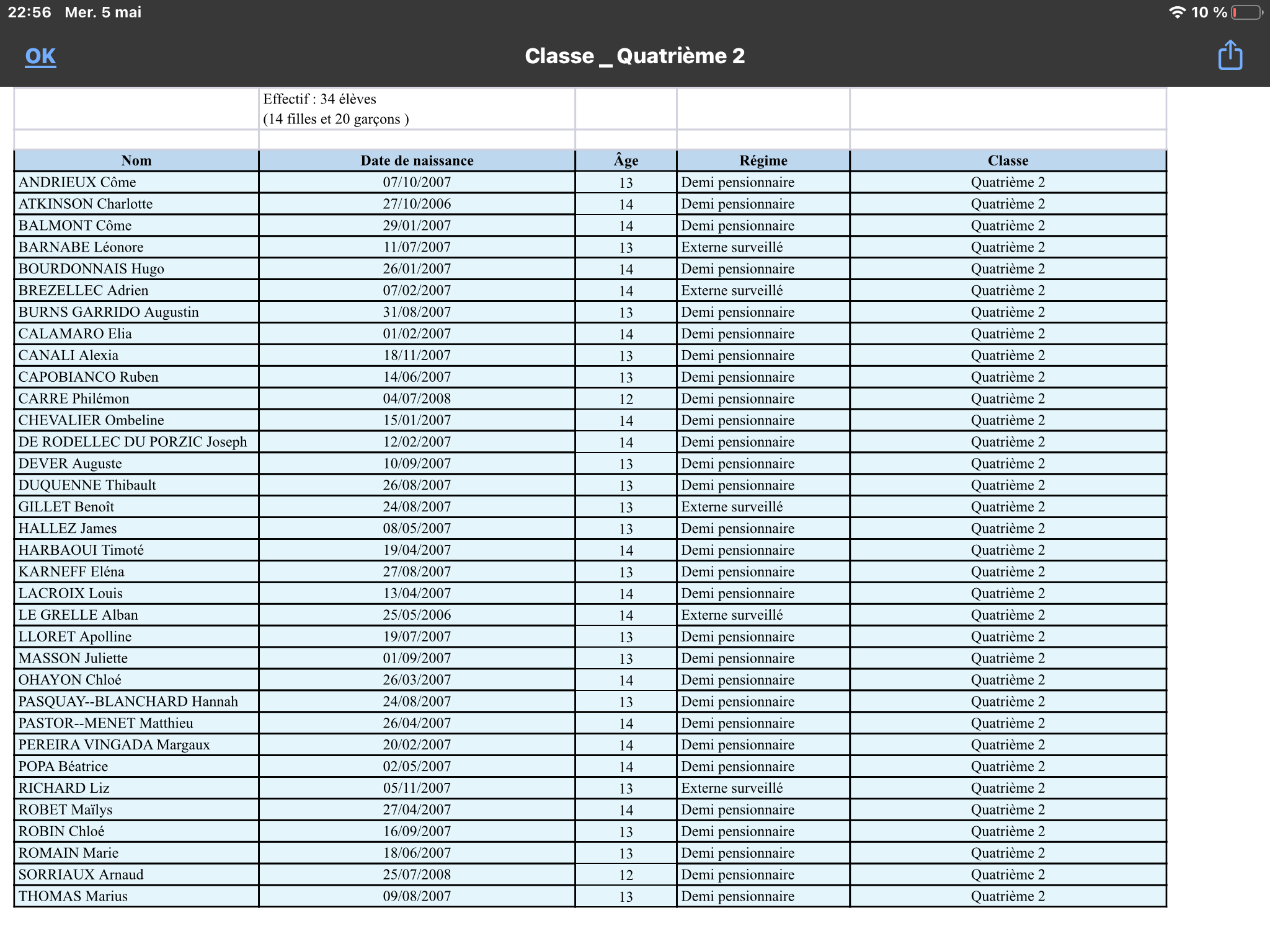 22:56 Mer. 5 mai
10 %

OK
Classe _ Quatrième 2

Effectif : 34 élèves
(14 filles et 20 garçons )

| Nom | Date de naissance | Âge | Régime | Classe |
|---|---|---|---|---|
| ANDRIEUX Côme | 07/10/2007 | 13 | Demi pensionnaire | Quatrième 2 |
| ATKINSON Charlotte | 27/10/2006 | 14 | Demi pensionnaire | Quatrième 2 |
| BALMONT Côme | 29/01/2007 | 14 | Demi pensionnaire | Quatrième 2 |
| BARNABE Léonore | 11/07/2007 | 13 | Externe surveillé | Quatrième 2 |
| BOURDONNAIS Hugo | 26/01/2007 | 14 | Demi pensionnaire | Quatrième 2 |
| BREZELLEC Adrien | 07/02/2007 | 14 | Externe surveillé | Quatrième 2 |
| BURNS GARRIDO Augustin | 31/08/2007 | 13 | Demi pensionnaire | Quatrième 2 |
| CALAMARO Elia | 01/02/2007 | 14 | Demi pensionnaire | Quatrième 2 |
| CANALI Alexia | 18/11/2007 | 13 | Demi pensionnaire | Quatrième 2 |
| CAPOBIANCO Ruben | 14/06/2007 | 13 | Demi pensionnaire | Quatrième 2 |
| CARRE Philémon | 04/07/2008 | 12 | Demi pensionnaire | Quatrième 2 |
| CHEVALIER Ombeline | 15/01/2007 | 14 | Demi pensionnaire | Quatrième 2 |
| DE RODELLEC DU PORZIC Joseph | 12/02/2007 | 14 | Demi pensionnaire | Quatrième 2 |
| DEVER Auguste | 10/09/2007 | 13 | Demi pensionnaire | Quatrième 2 |
| DUQUENNE Thibault | 26/08/2007 | 13 | Demi pensionnaire | Quatrième 2 |
| GILLET Benoît | 24/08/2007 | 13 | Externe surveillé | Quatrième 2 |
| HALLEZ James | 08/05/2007 | 13 | Demi pensionnaire | Quatrième 2 |
| HARBAOUI Timoté | 19/04/2007 | 14 | Demi pensionnaire | Quatrième 2 |
| KARNEFF Eléna | 27/08/2007 | 13 | Demi pensionnaire | Quatrième 2 |
| LACROIX Louis | 13/04/2007 | 14 | Demi pensionnaire | Quatrième 2 |
| LE GRELLE Alban | 25/05/2006 | 14 | Externe surveillé | Quatrième 2 |
| LLORET Apolline | 19/07/2007 | 13 | Demi pensionnaire | Quatrième 2 |
| MASSON Juliette | 01/09/2007 | 13 | Demi pensionnaire | Quatrième 2 |
| OHAYON Chloé | 26/03/2007 | 14 | Demi pensionnaire | Quatrième 2 |
| PASQUAY--BLANCHARD Hannah | 24/08/2007 | 13 | Demi pensionnaire | Quatrième 2 |
| PASTOR--MENET Matthieu | 26/04/2007 | 14 | Demi pensionnaire | Quatrième 2 |
| PEREIRA VINGADA Margaux | 20/02/2007 | 14 | Demi pensionnaire | Quatrième 2 |
| POPA Béatrice | 02/05/2007 | 14 | Demi pensionnaire | Quatrième 2 |
| RICHARD Liz | 05/11/2007 | 13 | Externe surveillé | Quatrième 2 |
| ROBET Maïlys | 27/04/2007 | 14 | Demi pensionnaire | Quatrième 2 |
| ROBIN Chloé | 16/09/2007 | 13 | Demi pensionnaire | Quatrième 2 |
| ROMAIN Marie | 18/06/2007 | 13 | Demi pensionnaire | Quatrième 2 |
| SORRIAUX Arnaud | 25/07/2008 | 12 | Demi pensionnaire | Quatrième 2 |
| THOMAS Marius | 09/08/2007 | 13 | Demi pensionnaire | Quatrième 2 |